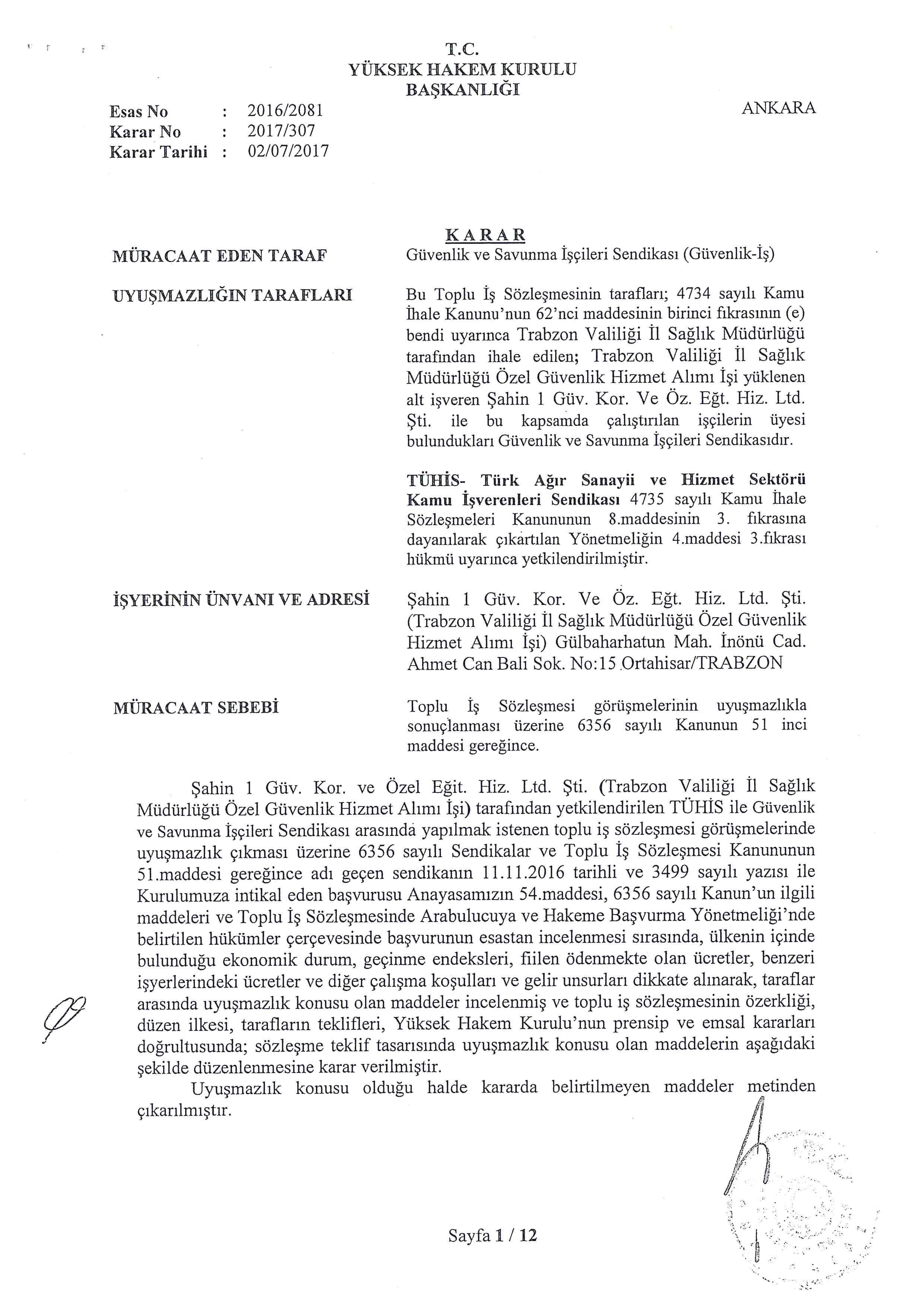 T.C.
YÜKSEK HAKEM KURULU
BAŞKANLIĞI

Esas No : 2016/2081
Karar No : 2017/307
Karar Tarihi : 02/07/2017

ANKARA

KARAR

MÜRACAAT EDEN TARAF

Güvenlik ve Savunma İşçileri Sendikası (Güvenlik-İş)

UYUŞMAZLIĞIN TARAFLARI

Bu Toplu İş Sözleşmesinin tarafları; 4734 sayılı Kamu İhale Kanunu'nun 62'nci maddesinin birinci fıkrasının (e) bendi uyarınca Trabzon Valiliği İl Sağlık Müdürlüğü tarafından ihale edilen; Trabzon Valiliği İl Sağlık Müdürlüğü Özel Güvenlik Hizmet Alımı İşi yüklenen alt işveren Şahin 1 Güv. Kor. Ve Öz. Eğt. Hiz. Ltd. Şti. ile bu kapsamda çalıştırılan işçilerin üyesi bulundukları Güvenlik ve Savunma İşçileri Sendikasıdır.

TÜHİS- Türk Ağır Sanayii ve Hizmet Sektörü Kamu İşverenleri Sendikası 4735 sayılı Kamu İhale Sözleşmeleri Kanununun 8.maddesinin 3. fıkrasına dayanılarak çıkartılan Yönetmeliğin 4.maddesi 3.fıkrası hükmü uyarınca yetkilendirilmiştir.

İŞYERİNİN ÜNVANI VE ADRESİ

Şahin 1 Güv. Kor. Ve Öz. Eğt. Hiz. Ltd. Şti. (Trabzon Valiliği İl Sağlık Müdürlüğü Özel Güvenlik Hizmet Alımı İşi) Gülbaharhatun Mah. İnönü Cad. Ahmet Can Bali Sok. No:15 Ortahisar/TRABZON

MÜRACAAT SEBEBİ

Toplu İş Sözleşmesi görüşmelerinin uyuşmazlıkla sonuçlanması üzerine 6356 sayılı Kanunun 51 inci maddesi gereğince.

Şahin 1 Güv. Kor. ve Özel Eğit. Hiz. Ltd. Şti. (Trabzon Valiliği İl Sağlık Müdürlüğü Özel Güvenlik Hizmet Alımı İşi) tarafından yetkilendirilen TÜHİS ile Güvenlik ve Savunma İşçileri Sendikası arasında yapılmak istenen toplu iş sözleşmesi görüşmelerinde uyuşmazlık çıkması üzerine 6356 sayılı Sendikalar ve Toplu İş Sözleşmesi Kanununun 51.maddesi gereğince adı geçen sendikanın 11.11.2016 tarihli ve 3499 sayılı yazısı ile Kurulumuza intikal eden başvurusu Anayasamızın 54.maddesi, 6356 sayılı Kanun'un ilgili maddeleri ve Toplu İş Sözleşmesinde Arabulucuya ve Hakeme Başvurma Yönetmeliği'nde belirtilen hükümler çerçevesinde başvurunun esastan incelenmesi sırasında, ülkenin içinde bulunduğu ekonomik durum, geçinme endeksleri, fiilen ödenmekte olan ücretler, benzeri işyerlerindeki ücretler ve diğer çalışma koşulları ve gelir unsurları dikkate alınarak, taraflar arasında uyuşmazlık konusu olan maddeler incelenmiş ve toplu iş sözleşmesinin özerkliği, düzen ilkesi, tarafların teklifleri, Yüksek Hakem Kurulu'nun prensip ve emsal kararları doğrultusunda; sözleşme teklif tasarısında uyuşmazlık konusu olan maddelerin aşağıdaki şekilde düzenlenmesine karar verilmiştir.

Uyuşmazlık konusu olduğu halde kararda belirtilmeyen maddeler metinden çıkarılmıştır.

Sayfa 1 / 12